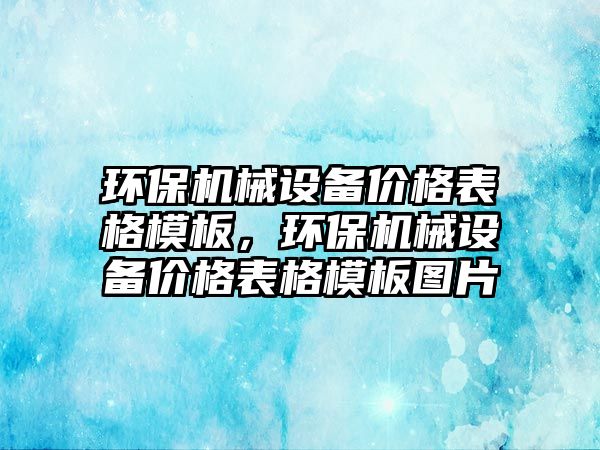 环保机械设备价格表格模板，环保机械设备价格表格模板图片